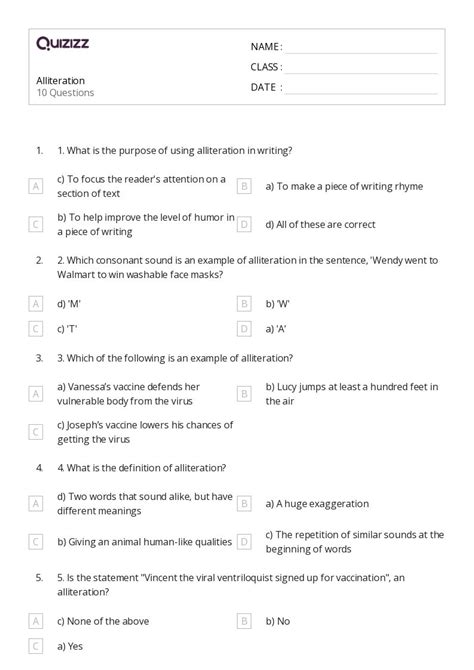 Quizizz

Alliteration
10 Questions

NAME : ____
CLASS : ____
DATE : ____

1. 1. What is the purpose of using alliteration in writing?

A c) To focus the reader's attention on a section of text

B a) To make a piece of writing rhyme

C b) To help improve the level of humor in a piece of writing

D d) All of these are correct

2. 2. Which consonant sound is an example of alliteration in the sentence, 'Wendy went to Walmart to win washable face masks?

A d) 'M'

B b) 'W'

C c) 'T'

D a) 'A'

3. 3. Which of the following is an example of alliteration?

A a) Vanessa's vaccine defends her vulnerable body from the virus

B b) Lucy jumps at least a hundred feet in the air

C c) Joseph's vaccine lowers his chances of getting the virus

4. 4. What is the definition of alliteration?

A d) Two words that sound alike, but have different meanings

B a) A huge exaggeration

C b) Giving an animal human-like qualities

D c) The repetition of similar sounds at the beginning of words

5. 5. Is the statement "Vincent the viral ventriloquist signed up for vaccination", an alliteration?

A c) None of the above

B b) No

C a) Yes